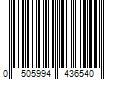 0 505994 436540